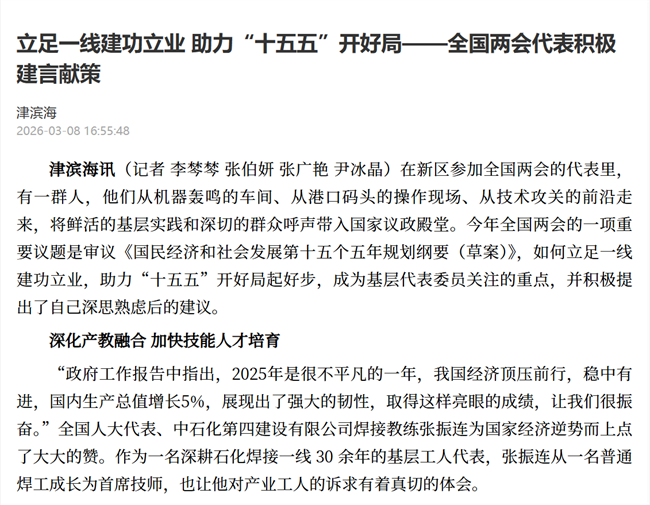 立足一线建功立业 助力“十五五”开好局——全国两会代表积极建言献策

津滨海
2026-03-08 16:55:48

津滨海讯（记者 李琴琴 张伯妍 张广艳 尹冰晶）在新区参加全国两会的代表里，有一群人，他们从机器轰鸣的车间、从港口码头的操作现场、从技术攻关的前沿走来，将鲜活的基层实践和深切的群众呼声带入国家议政殿堂。今年全国两会的一项重要议题是审议《国民经济和社会发展第十五个五年规划纲要（草案）》，如何立足一线建功立业，助力“十五五”开好局起好步，成为基层代表委员关注的重点，并积极提出了自己深思熟虑后的建议。

深化产教融合 加快技能人才培育

“政府工作报告中指出，2025年是很不平凡的一年，我国经济顶压前行，稳中有进，国内生产总值增长5%，展现出了强大的韧性，取得这样亮眼的成绩，让我们很振奋。”全国人大代表、中石化第四建设有限公司焊接教练张振连为国家经济逆势而上点了大大的赞。作为一名深耕石化焊接一线 30 余年的基层工人代表，张振连从一名普通焊工成长为首席技师，也让他对产业工人的诉求有着真切的体会。